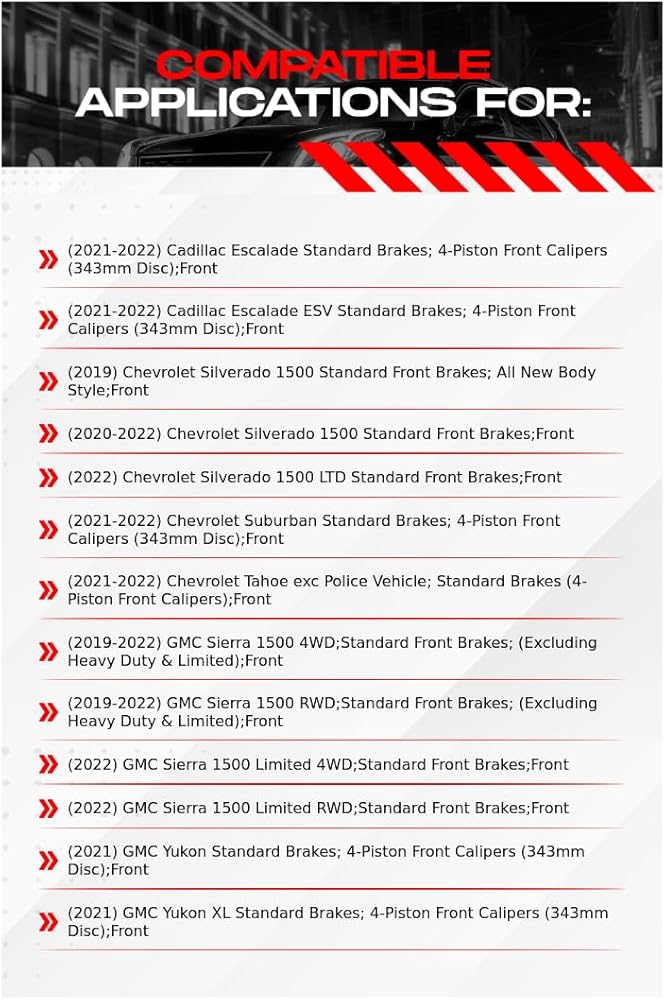 COMPATIBLE
APPLICATIONS FOR:

(2021-2022) Cadillac Escalade Standard Brakes; 4-Piston Front Calipers (343mm Disc);Front

(2021-2022) Cadillac Escalade ESV Standard Brakes; 4-Piston Front Calipers (343mm Disc);Front

(2019) Chevrolet Silverado 1500 Standard Front Brakes; All New Body Style;Front

(2020-2022) Chevrolet Silverado 1500 Standard Front Brakes;Front

(2022) Chevrolet Silverado 1500 LTD Standard Front Brakes;Front

(2021-2022) Chevrolet Suburban Standard Brakes; 4-Piston Front Calipers (343mm Disc);Front

(2021-2022) Chevrolet Tahoe exc Police Vehicle; Standard Brakes (4-Piston Front Calipers);Front

(2019-2022) GMC Sierra 1500 4WD;Standard Front Brakes; (Excluding Heavy Duty & Limited);Front

(2019-2022) GMC Sierra 1500 RWD;Standard Front Brakes; (Excluding Heavy Duty & Limited);Front

(2022) GMC Sierra 1500 Limited 4WD;Standard Front Brakes;Front

(2022) GMC Sierra 1500 Limited RWD;Standard Front Brakes;Front

(2021) GMC Yukon Standard Brakes; 4-Piston Front Calipers (343mm Disc);Front

(2021) GMC Yukon XL Standard Brakes; 4-Piston Front Calipers (343mm Disc);Front